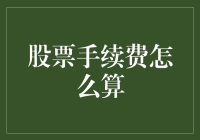 股票手续费怎么算